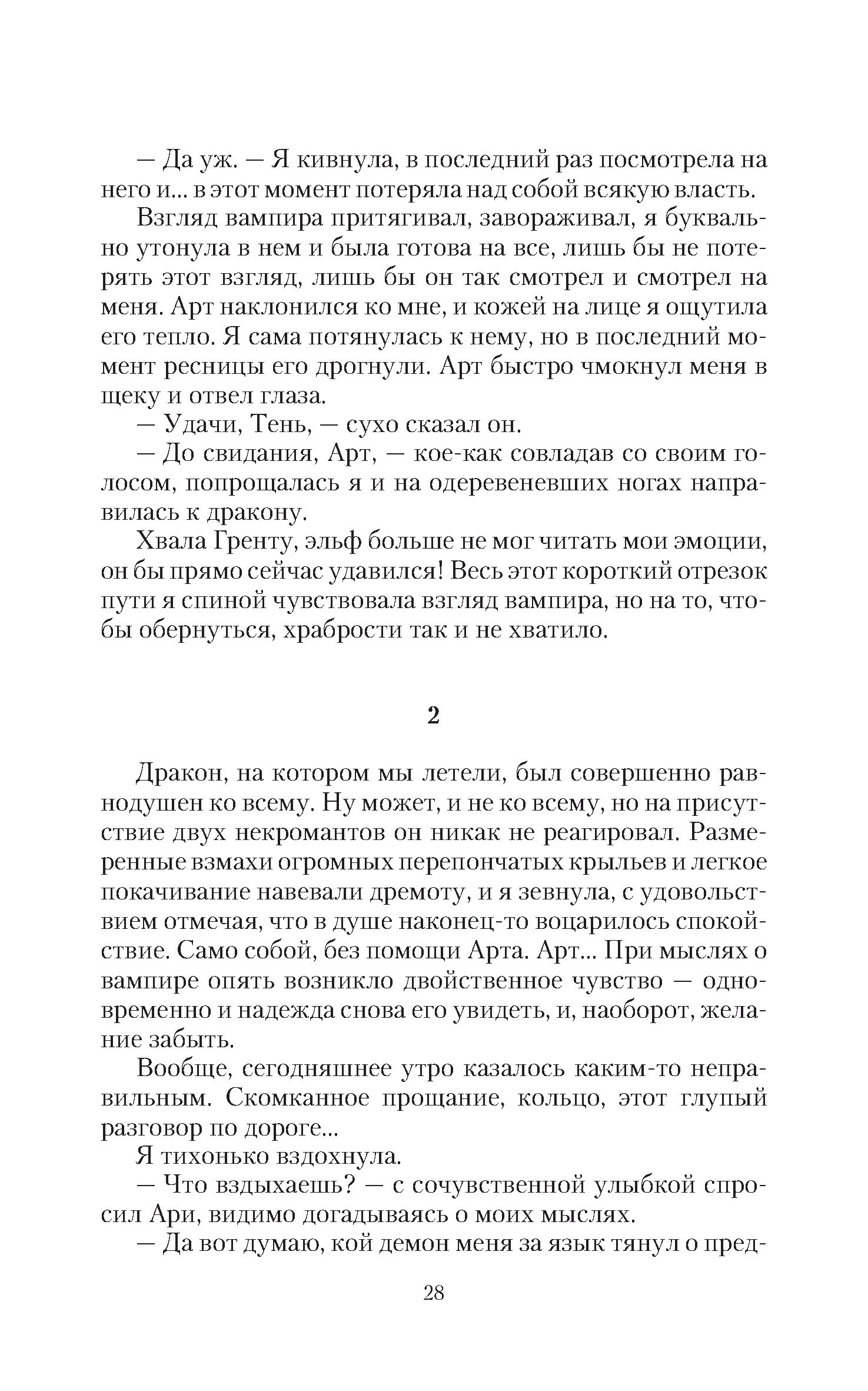 — Да уж. — Я кивнула, в последний раз посмотрела на него и... в этот момент потеряла над собой всякую власть.

Взгляд вампира притягивал, завораживал, я буквально утонула в нем и была готова на все, лишь бы не потерять этот взгляд, лишь бы он так смотрел и смотрел на меня. Арт наклонился ко мне, и кожей на лице я ощутила его тепло. Я сама потянулась к нему, но в последний момент ресницы его дрогнули. Арт быстро чмокнул меня в щеку и отвел глаза.

— Удачи, Тень, — сухо сказал он.

— До свидания, Арт, — кое-как совладав со своим голосом, попрощалась я и на одеревеневших ногах направилась к дракону.

Хвала Гренту, эльф больше не мог читать мои эмоции, он бы прямо сейчас удавился! Весь этот короткий отрезок пути я спиной чувствовала взгляд вампира, но на то, чтобы обернуться, храбрости так и не хватило.

2

Дракон, на котором мы летели, был совершенно равнодушен ко всему. Ну может, и не ко всему, но на присутствие двух некромантов он никак не реагировал. Размеренные взмахи огромных перепончатых крыльев и легкое покачивание навевали дремоту, и я зевнула, с удовольствием отмечая, что в душе наконец-то воцарилось спокойствие. Само собой, без помощи Арта. Арт... При мыслях о вампире опять возникло двойственное чувство — одновременно и надежда снова его увидеть, и, наоборот, желание забыть.

Вообще, сегодняшнее утро казалось каким-то неправильным. Скомканное прощание, кольцо, этот глупый разговор по дороге...

Я тихонько вздохнула.

— Что вздыхаешь? — с сочувственной улыбкой спросил Ари, видимо догадываясь о моих мыслях.

— Да вот думаю, кой демон меня за язык тянул о пред-

28